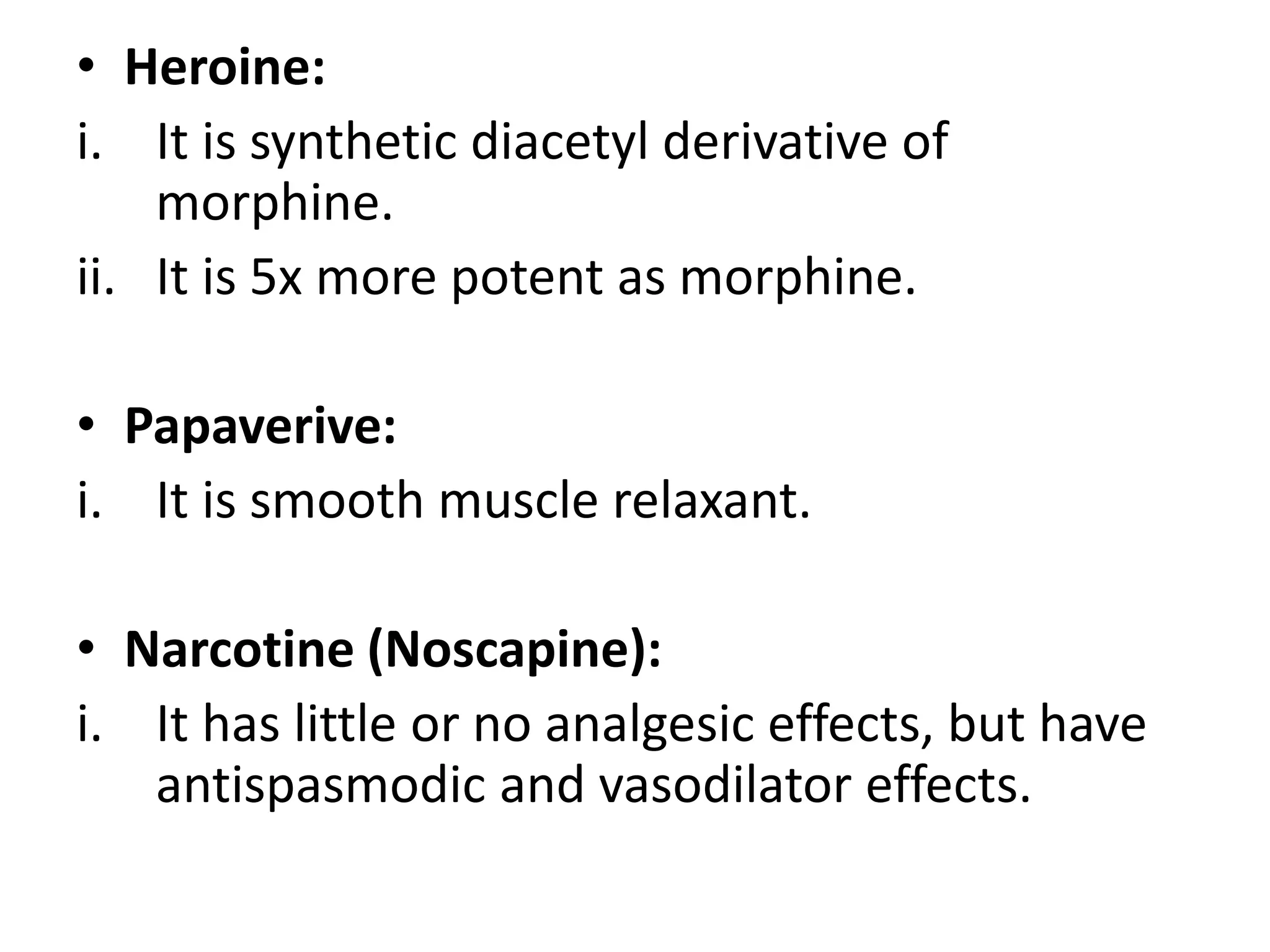 • Heroine:
i. It is synthetic diacetyl derivative of morphine.
ii. It is 5x more potent as morphine.

• Papaverive:
i. It is smooth muscle relaxant.

• Narcotine (Noscapine):
i. It has little or no analgesic effects, but have antispasmodic and vasodilator effects.